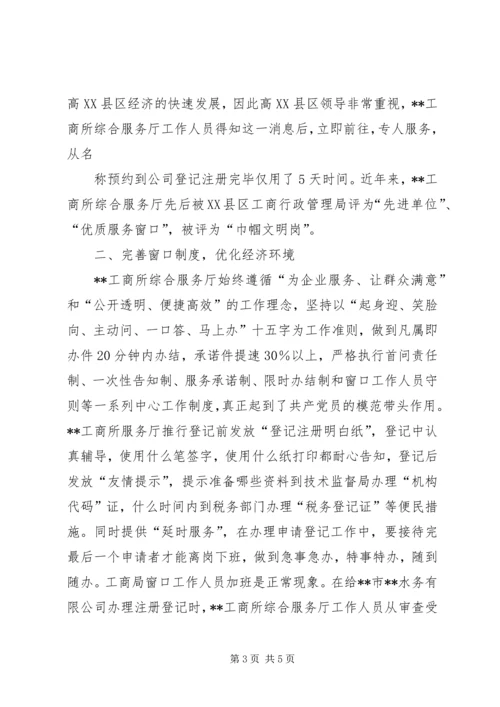 高XX县区经济的快速发展，因此高XX县区领导非常重视，**工商所综合服务厅工作人员得知这一消息后，立即前往，专人服务，从名

称预约到公司登记注册完毕仅用了5天时间。近年来，**工商所综合服务厅先后被XX县区工商行政管理局评为“先进单位”、“优质服务窗口”，被评为“巾帼文明岗”。

二、完善窗口制度，优化经济环境

**工商所综合服务厅始终遵循“为企业服务、让群众满意”和“公开透明、便捷高效”的工作理念，坚持以“起身迎、笑脸向、主动问、一口答、马上办”十五字为工作准则，做到凡属即办件20分钟内办结，承诺件提速30%以上，严格执行首问责任制、一次性告知制、服务承诺制、限时办结制和窗口工作人员守则等一系列中心工作制度，真正起到了共产党员的模范带头作用。**工商所服务厅推行登记前发放“登记注册明白纸”，登记中认真辅导，使用什么笔签字，使用什么纸打印都耐心告知，登记后发放“友情提示”，提示准备哪些资料到技术监督局办理“机构代码”证，什么时间内到税务部门办理“税务登记证”等便民措施。同时提供“延时服务”，在办理申请登记工作中，要接待完最后一个申请者才能离岗下班，做到急事急办，特事特办，随到随办。工商局窗口工作人员加班是正常现象。在给**市**水务有限公司办理注册登记时，**工商所综合服务厅工作人员从审查受

第3页 共5页